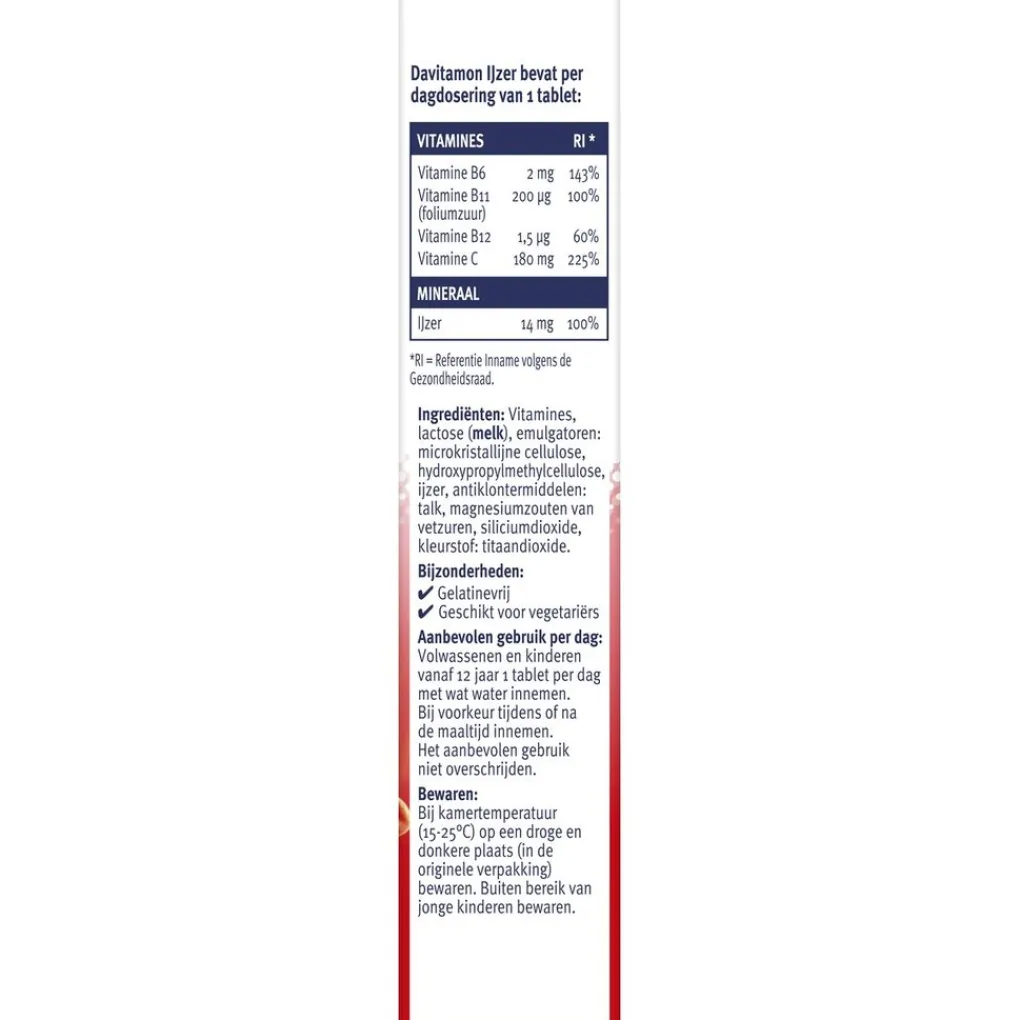 Davitamon IJzer bevat per dagdosering van 1 tablet:

| VITAMINES | | RI * |
|---|---|---|
| Vitamine B6 | 2 mg | 143% |
| Vitamine B11 (foliumzuur) | 200 µg | 100% |
| Vitamine B12 | 1,5 µg | 60% |
| Vitamine C | 180 mg | 225% |
| MINERAAL | | |
| IJzer | 14 mg | 100% |

*RI = Referentie Inname volgens de Gezondheidsraad.

Ingrediënten: Vitamines, lactose (melk), emulgatoren: microkristallijne cellulose, hydroxypropylmethylcellulose, ijzer, antiklontermiddelen: talk, magnesiumzouten van vetzuren, siliciumdioxide, kleurstof: titaandioxide.

Bijzonderheden:
✔ Gelatinevrij
✔ Geschikt voor vegetariërs

Aanbevolen gebruik per dag:
Volwassenen en kinderen vanaf 12 jaar 1 tablet per dag met wat water innemen. Bij voorkeur tijdens of na de maaltijd innemen. Het aanbevolen gebruik niet overschrijden.

Bewaren:
Bij kamertemperatuur (15-25°C) op een droge en donkere plaats (in de originele verpakking) bewaren. Buiten bereik van jonge kinderen bewaren.